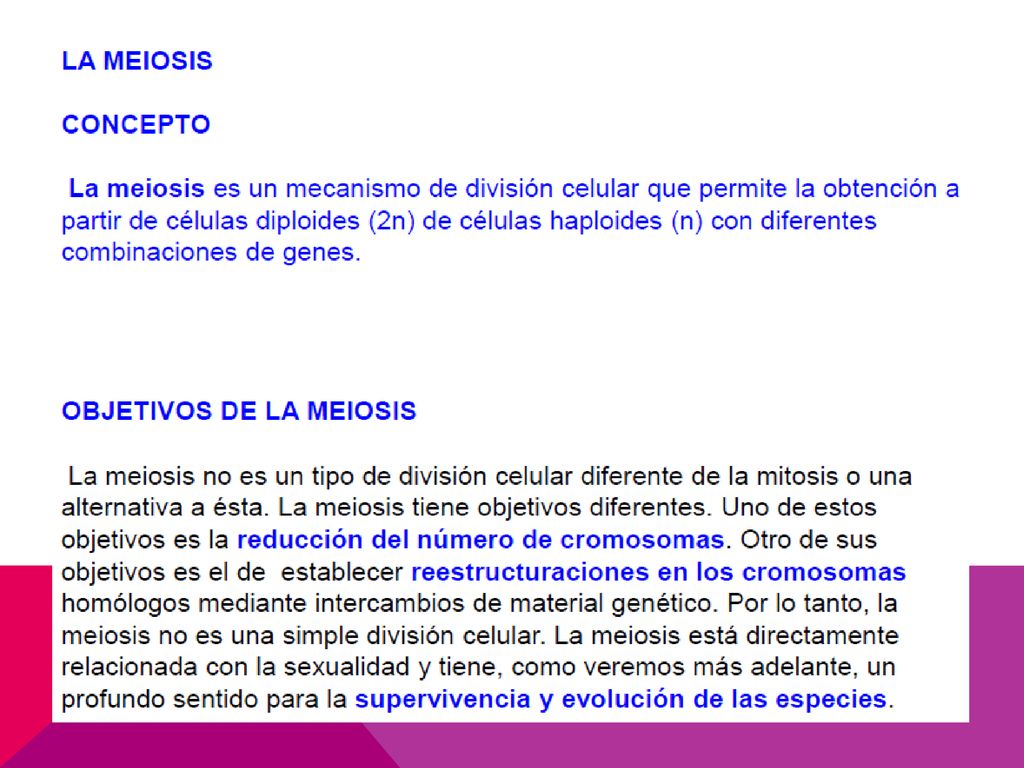 LA MEIOSIS

CONCEPTO

La meiosis es un mecanismo de división celular que permite la obtención a partir de células diploides (2n) de células haploides (n) con diferentes combinaciones de genes.

OBJETIVOS DE LA MEIOSIS

La meiosis no es un tipo de división celular diferente de la mitosis o una alternativa a ésta. La meiosis tiene objetivos diferentes. Uno de estos objetivos es la reducción del número de cromosomas. Otro de sus objetivos es el de establecer reestructuraciones en los cromosomas homólogos mediante intercambios de material genético. Por lo tanto, la meiosis no es una simple división celular. La meiosis está directamente relacionada con la sexualidad y tiene, como veremos más adelante, un profundo sentido para la supervivencia y evolución de las especies.